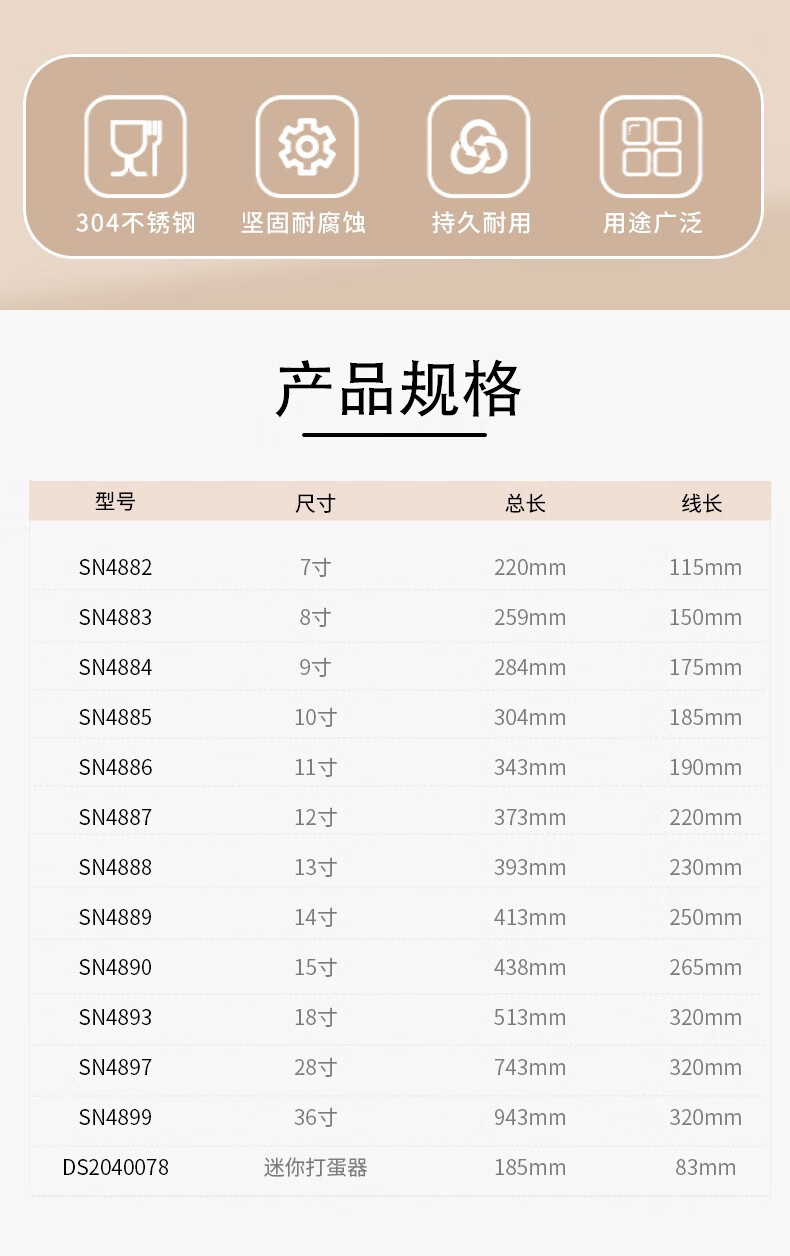 304不锈钢 坚固耐腐蚀 持久耐用 用途广泛

产品规格

| 型号 | 尺寸 | 总长 | 线长 |
|---|---|---|---|
| SN4882 | 7寸 | 220mm | 115mm |
| SN4883 | 8寸 | 259mm | 150mm |
| SN4884 | 9寸 | 284mm | 175mm |
| SN4885 | 10寸 | 304mm | 185mm |
| SN4886 | 11寸 | 343mm | 190mm |
| SN4887 | 12寸 | 373mm | 220mm |
| SN4888 | 13寸 | 393mm | 230mm |
| SN4889 | 14寸 | 413mm | 250mm |
| SN4890 | 15寸 | 438mm | 265mm |
| SN4893 | 18寸 | 513mm | 320mm |
| SN4897 | 28寸 | 743mm | 320mm |
| SN4899 | 36寸 | 943mm | 320mm |
| DS2040078 | 迷你打蛋器 | 185mm | 83mm |